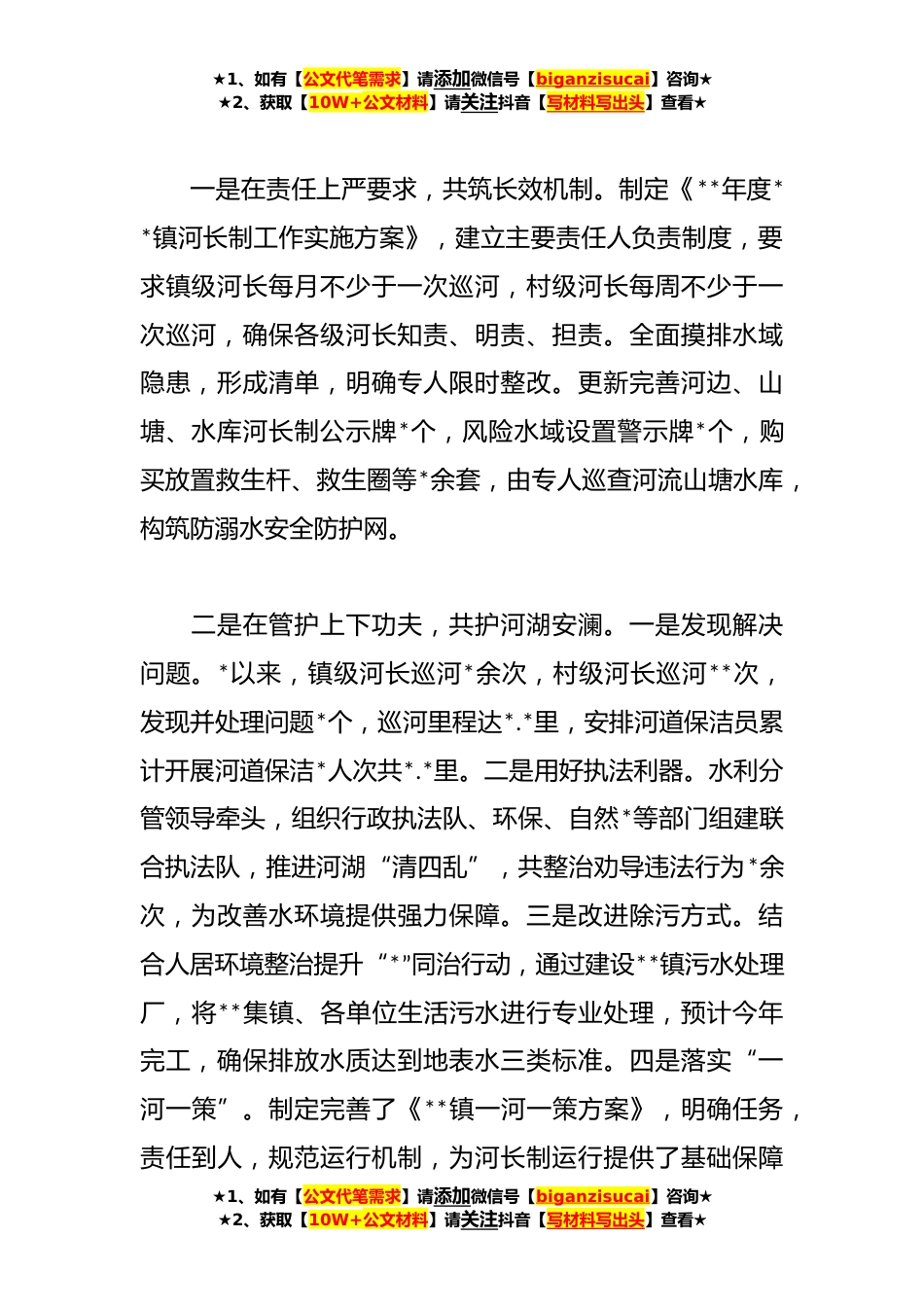 ★1、如有【公文代笔需求】请添加微信号【biganzisucai】咨询★
★2、获取【10W+公文材料】请关注抖音【写材料写出头】查看★

一是在责任上严要求，共筑长效机制。制定《**年度**镇河长制工作实施方案》，建立主要责任人负责制度，要求镇级河长每月不少于一次巡河，村级河长每周不少于一次巡河，确保各级河长知责、明责、担责。全面摸排水域隐患，形成清单，明确专人限时整改。更新完善河边、山塘、水库河长制公示牌*个，风险水域设置警示牌*个，购买放置救生杆、救生圈等*余套，由专人巡查河流山塘水库，构筑防溺水安全防护网。

二是在管护上下功夫，共护河湖安澜。一是发现解决问题。*以来，镇级河长巡河*余次，村级河长巡河**次，发现并处理问题*个，巡河里程达*.*里，安排河道保洁员累计开展河道保洁*人次共*.*里。二是用好执法利器。水利分管领导牵头，组织行政执法队、环保、自然*等部门组建联合执法队，推进河湖“清四乱”，共整治劝导违法行为*余次，为改善水环境提供强力保障。三是改进除污方式。结合人居环境整治提升“*”同治行动，通过建设**镇污水处理厂，将**集镇、各单位生活污水进行专业处理，预计今年完工，确保排放水质达到地表水三类标准。四是落实“一河一策”。制定完善了《**镇一河一策方案》，明确任务，责任到人，规范运行机制，为河长制运行提供了基础保障

★1、如有【公文代笔需求】请添加微信号【biganzisucai】咨询★
★2、获取【10W+公文材料】请关注抖音【写材料写出头】查看★